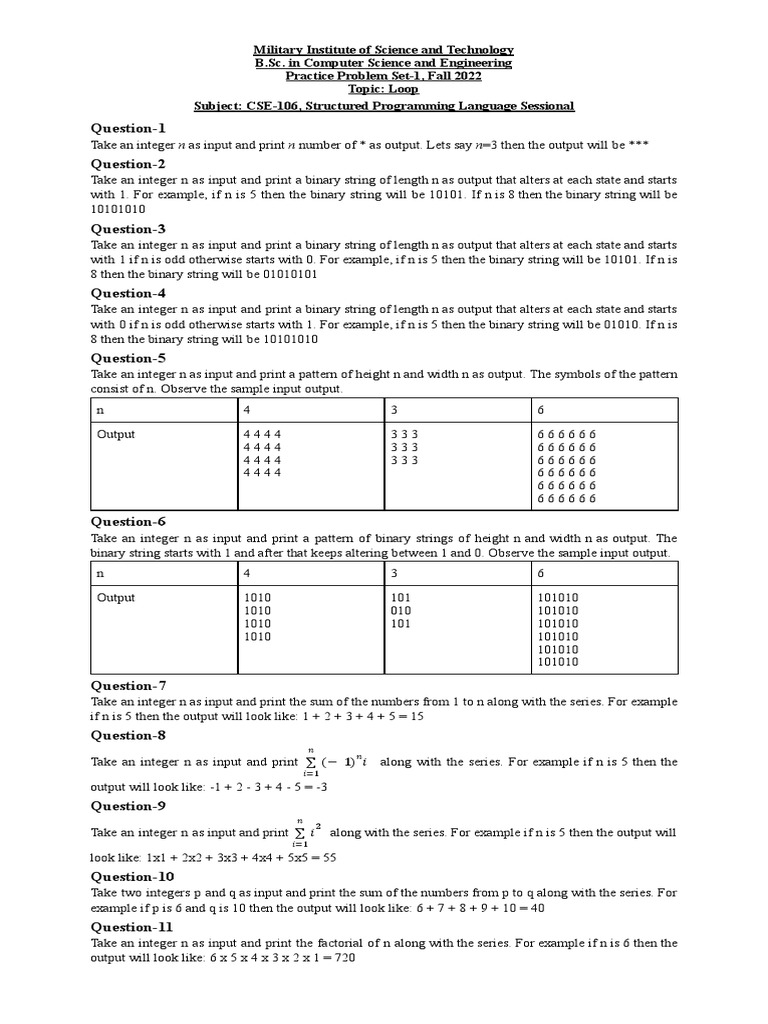 Military Institute of Science and Technology
B.Sc. in Computer Science and Engineering
Practice Problem Set-1, Fall 2022
Topic: Loop
Subject: CSE-106, Structured Programming Language Sessional

Question-1
Take an integer $n$ as input and print $n$ number of * as output. Lets say $n$=3 then the output will be ***

Question-2
Take an integer n as input and print a binary string of length n as output that alters at each state and starts with 1. For example, if n is 5 then the binary string will be 10101. If n is 8 then the binary string will be 10101010

Question-3
Take an integer n as input and print a binary string of length n as output that alters at each state and starts with 1 if n is odd otherwise starts with 0. For example, if n is 5 then the binary string will be 10101. If n is 8 then the binary string will be 01010101

Question-4
Take an integer n as input and print a binary string of length n as output that alters at each state and starts with 0 if n is odd otherwise starts with 1. For example, if n is 5 then the binary string will be 01010. If n is 8 then the binary string will be 10101010

Question-5
Take an integer n as input and print a pattern of height n and width n as output. The symbols of the pattern consist of n. Observe the sample input output.

| n | 4 | 3 | 6 |
|---|---|---|---|
| Output | 4 4 4 4<br>4 4 4 4<br>4 4 4 4<br>4 4 4 4 | 3 3 3<br>3 3 3<br>3 3 3 | 6 6 6 6 6 6<br>6 6 6 6 6 6<br>6 6 6 6 6 6<br>6 6 6 6 6 6<br>6 6 6 6 6 6<br>6 6 6 6 6 6 |

Question-6
Take an integer n as input and print a pattern of binary strings of height n and width n as output. The binary string starts with 1 and after that keeps altering between 1 and 0. Observe the sample input output.

| n | 4 | 3 | 6 |
|---|---|---|---|
| Output | 1010<br>1010<br>1010<br>1010 | 101<br>010<br>101 | 101010<br>101010<br>101010<br>101010<br>101010<br>101010 |

Question-7
Take an integer n as input and print the sum of the numbers from 1 to n along with the series. For example if n is 5 then the output will look like: 1 + 2 + 3 + 4 + 5 = 15

Question-8
Take an integer n as input and print $\sum_{i=1}^{n}(-1)^n i$ along with the series. For example if n is 5 then the output will look like: -1 + 2 - 3 + 4 - 5 = -3

Question-9
Take an integer n as input and print $\sum_{i=1}^{n} i^2$ along with the series. For example if n is 5 then the output will look like: 1x1 + 2x2 + 3x3 + 4x4 + 5x5 = 55

Question-10
Take two integers p and q as input and print the sum of the numbers from p to q along with the series. For example if p is 6 and q is 10 then the output will look like: 6 + 7 + 8 + 9 + 10 = 40

Question-11
Take an integer n as input and print the factorial of n along with the series. For example if n is 6 then the output will look like: 6 x 5 x 4 x 3 x 2 x 1 = 720